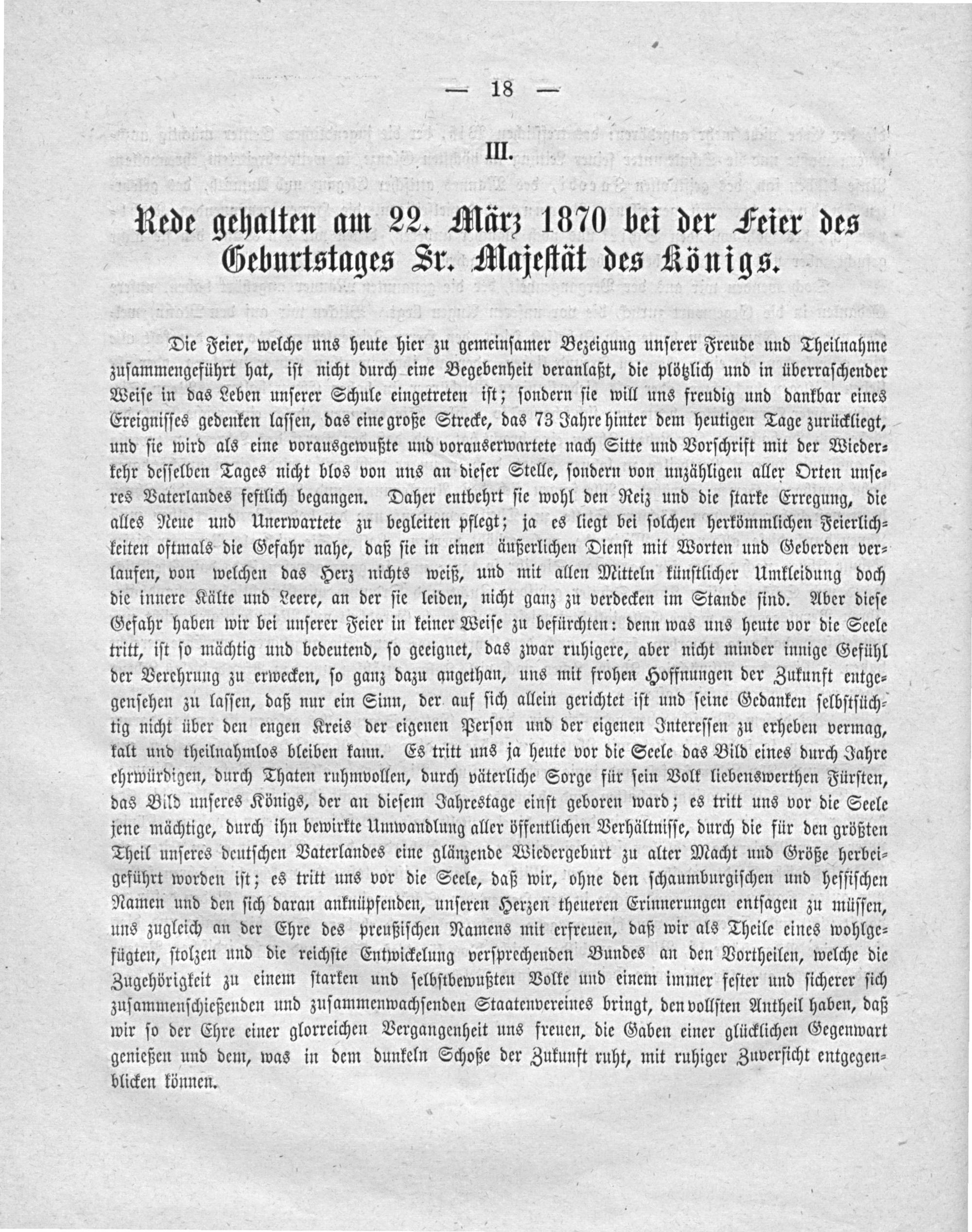 — 18 —

III.

Rede gehalten am 22. März 1870 bei der Feier des Geburtstages Sr. Majestät des Königs.

Die Feier, welche uns heute hier zu gemeinsamer Bezeigung unserer Freude und Theilnahme zusammengeführt hat, ist nicht durch eine Begebenheit veranlaßt, die plötzlich und in überraschender Weise in das Leben unserer Schule eingetreten ist; sondern sie will uns freudig und dankbar eines Ereignisses gedenken lassen, das eine große Strecke, das 73 Jahre hinter dem heutigen Tage zurückliegt, und sie wird als eine vorausgewußte und vorauserwartete nach Sitte und Vorschrift mit der Wiederkehr desselben Tages nicht blos von uns an dieser Stelle, sondern von unzähligen aller Orten unseres Vaterlandes festlich begangen. Daher entbehrt sie wohl den Reiz und die starke Erregung, die alles Neue und Unerwartete zu begleiten pflegt; ja es liegt bei solchen herkömmlichen Feierlichkeiten oftmals die Gefahr nahe, daß sie in einen äußerlichen Dienst mit Worten und Geberden verlaufen, von welchen das Herz nichts weiß, und mit allen Mitteln künstlicher Umkleidung doch die innere Kälte und Leere, an der sie leiden, nicht ganz zu verdecken im Stande sind. Aber diese Gefahr haben wir bei unserer Feier in keiner Weise zu befürchten: denn was uns heute vor die Seele tritt, ist so mächtig und bedeutend, so geeignet, das zwar ruhigere, aber nicht minder innige Gefühl der Verehrung zu erwecken, so ganz dazu angethan, uns mit frohen Hoffnungen der Zukunft entgegensehen zu lassen, daß nur ein Sinn, der auf sich allein gerichtet ist und seine Gedanken selbstsüchtig nicht über den engen Kreis der eigenen Person und der eigenen Interessen zu erheben vermag, kalt und theilnahmlos bleiben kann. Es tritt uns ja heute vor die Seele das Bild eines durch Jahre ehrwürdigen, durch Thaten ruhmvollen, durch väterliche Sorge für sein Volk liebenswerthen Fürsten, das Bild unseres Königs, der an diesem Jahrestage einst geboren ward; es tritt uns vor die Seele jene mächtige, durch ihn bewirkte Umwandlung aller öffentlichen Verhältnisse, durch die für den größten Theil unseres deutschen Vaterlandes eine glänzende Wiedergeburt zu alter Macht und Größe herbeigeführt worden ist; es tritt uns vor die Seele, daß wir, ohne den schaumburgischen und hessischen Namen und den sich daran anknüpfenden, unseren Herzen theueren Erinnerungen entsagen zu müssen, uns zugleich an der Ehre des preußischen Namens mit erfreuen, daß wir als Theile eines wohlgefügten, stolzen und die reichste Entwickelung versprechenden Bundes an den Vortheilen, welche die Zugehörigkeit zu einem starken und selbstbewußten Volke und einem immer fester und sicherer sich zusammenschießenden und zusammenwachsenden Staatenvereines bringt, den vollsten Antheil haben, daß wir so der Ehre einer glorreichen Vergangenheit uns freuen, die Gaben einer glücklichen Gegenwart genießen und dem, was in dem dunkeln Schoße der Zukunft ruht, mit ruhiger Zuversicht entgegenblicken können.